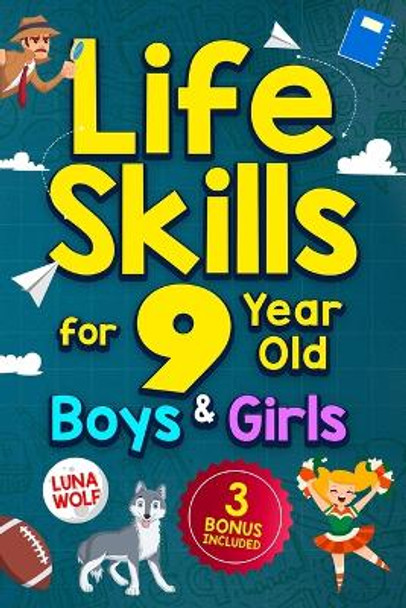 Life Skills

for 9 Year Old

Boys & Girls

LUNA WOLF

3 BONUS INCLUDED